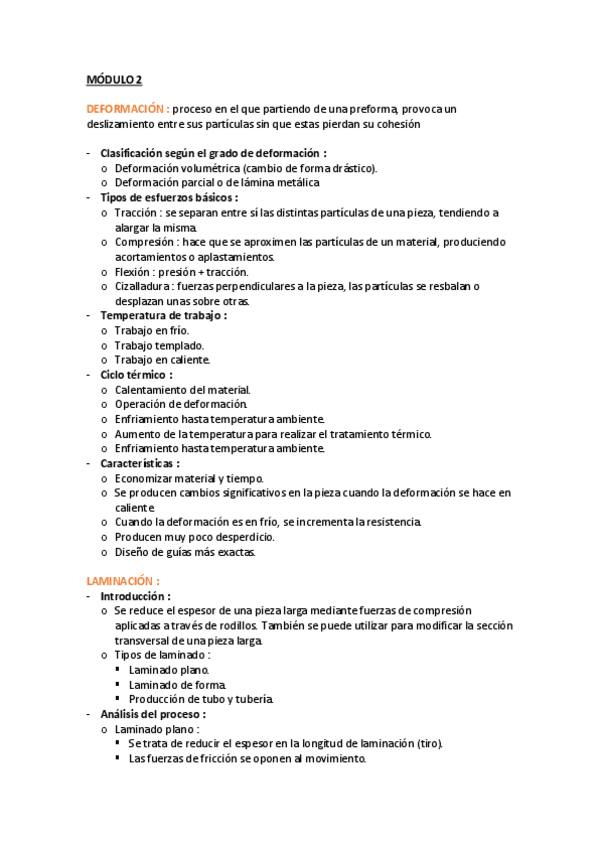 MÓDULO 2

DEFORMACIÓN : proceso en el que partiendo de una preforma, provoca un deslizamiento entre sus partículas sin que estas pierdan su cohesión

- Clasificación según el grado de deformación :
  o Deformación volumétrica (cambio de forma drástico).
  o Deformación parcial o de lámina metálica
- Tipos de esfuerzos básicos :
  o Tracción : se separan entre sí las distintas partículas de una pieza, tendiendo a alargar la misma.
  o Compresión : hace que se aproximen las partículas de un material, produciendo acortamientos o aplastamientos.
  o Flexión : presión + tracción.
  o Cizalladura : fuerzas perpendiculares a la pieza, las partículas se resbalan o desplazan unas sobre otras.
- Temperatura de trabajo :
  o Trabajo en frío.
  o Trabajo templado.
  o Trabajo en caliente.
- Ciclo térmico :
  o Calentamiento del material.
  o Operación de deformación.
  o Enfriamiento hasta temperatura ambiente.
  o Aumento de la temperatura para realizar el tratamiento térmico.
  o Enfriamiento hasta temperatura ambiente.
- Características :
  o Economizar material y tiempo.
  o Se producen cambios significativos en la pieza cuando la deformación se hace en caliente.
  o Cuando la deformación es en frío, se incrementa la resistencia.
  o Producen muy poco desperdicio.
  o Diseño de guías más exactas.

LAMINACIÓN :
- Introducción :
  o Se reduce el espesor de una pieza larga mediante fuerzas de compresión aplicadas a través de rodillos. También se puede utilizar para modificar la sección transversal de una pieza larga.
  o Tipos de laminado :
    ▪ Laminado plano.
    ▪ Laminado de forma.
    ▪ Producción de tubo y tubería.
- Análisis del proceso :
  o Laminado plano :
    ▪ Se trata de reducir el espesor en la longitud de laminación (tiro).
    ▪ Las fuerzas de fricción se oponen al movimiento.